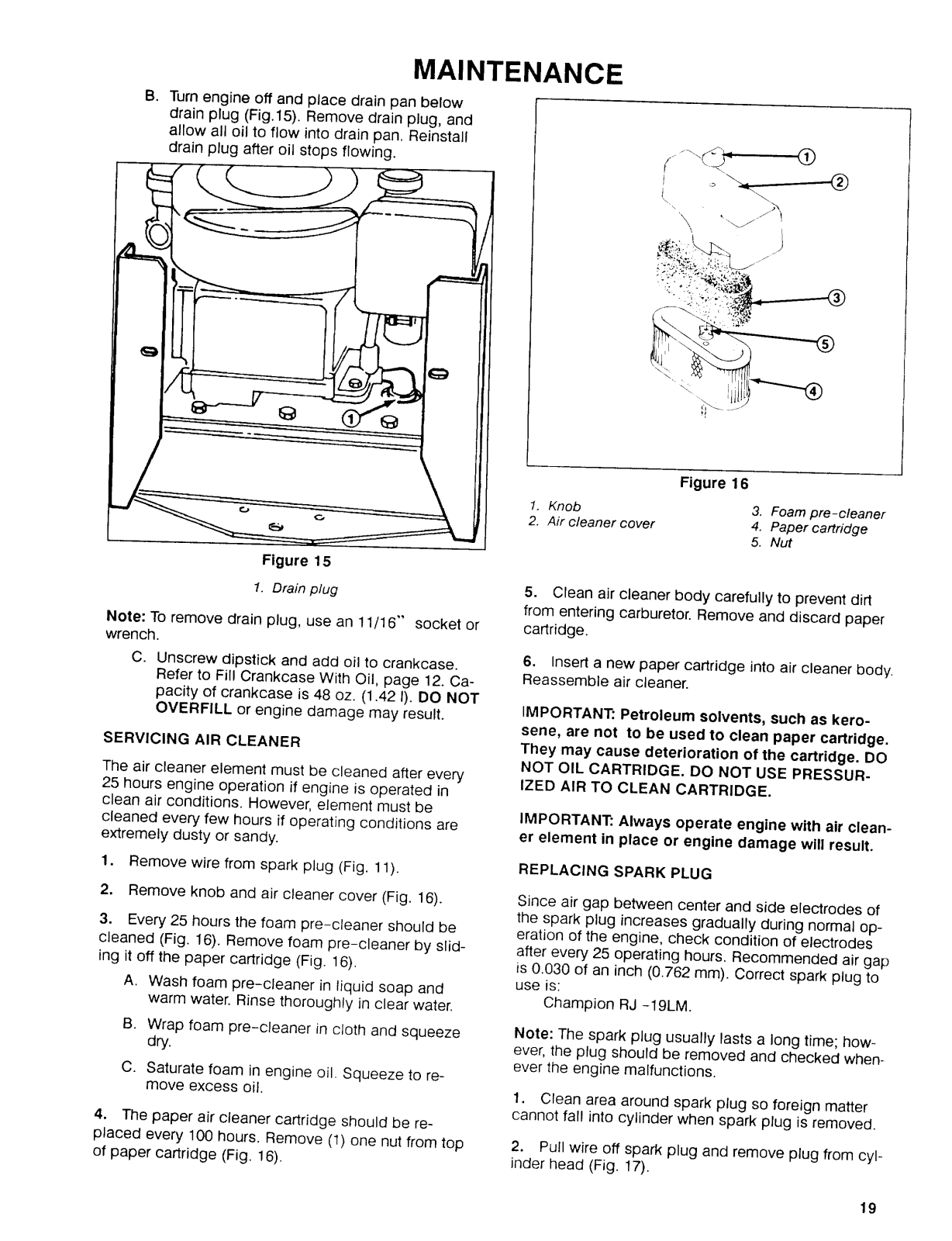 MAINTENANCE

B. Turn engine off and place drain pan below drain plug (Fig.15). Remove drain plug, and allow all oil to flow into drain pan. Reinstall drain plug after oil stops flowing.

1

Figure 15

1. Drain plug

Note: To remove drain plug, use an 11/16" socket or wrench.

C. Unscrew dipstick and add oil to crankcase. Refer to Fill Crankcase With Oil, page 12. Capacity of crankcase is 48 oz. (1.42 l). DO NOT OVERFILL or engine damage may result.

SERVICING AIR CLEANER

The air cleaner element must be cleaned after every 25 hours engine operation if engine is operated in clean air conditions. However, element must be cleaned every few hours if operating conditions are extremely dusty or sandy.

1. Remove wire from spark plug (Fig. 11).

2. Remove knob and air cleaner cover (Fig. 16).

3. Every 25 hours the foam pre-cleaner should be cleaned (Fig. 16). Remove foam pre-cleaner by sliding it off the paper cartridge (Fig. 16).

A. Wash foam pre-cleaner in liquid soap and warm water. Rinse thoroughly in clear water.

B. Wrap foam pre-cleaner in cloth and squeeze dry.

C. Saturate foam in engine oil. Squeeze to remove excess oil.

4. The paper air cleaner cartridge should be replaced every 100 hours. Remove (1) one nut from top of paper cartridge (Fig. 16).

1
2
3
5
4

Figure 16

1. Knob
2. Air cleaner cover
3. Foam pre-cleaner
4. Paper cartridge
5. Nut

5. Clean air cleaner body carefully to prevent dirt from entering carburetor. Remove and discard paper cartridge.

6. Insert a new paper cartridge into air cleaner body. Reassemble air cleaner.

IMPORTANT: Petroleum solvents, such as kerosene, are not to be used to clean paper cartridge. They may cause deterioration of the cartridge. DO NOT OIL CARTRIDGE. DO NOT USE PRESSURIZED AIR TO CLEAN CARTRIDGE.

IMPORTANT: Always operate engine with air cleaner element in place or engine damage will result.

REPLACING SPARK PLUG

Since air gap between center and side electrodes of the spark plug increases gradually during normal operation of the engine, check condition of electrodes after every 25 operating hours. Recommended air gap is 0.030 of an inch (0.762 mm). Correct spark plug to use is:

Champion RJ -19LM.

Note: The spark plug usually lasts a long time; however, the plug should be removed and checked whenever the engine malfunctions.

1. Clean area around spark plug so foreign matter cannot fall into cylinder when spark plug is removed.

2. Pull wire off spark plug and remove plug from cylinder head (Fig. 17).

19